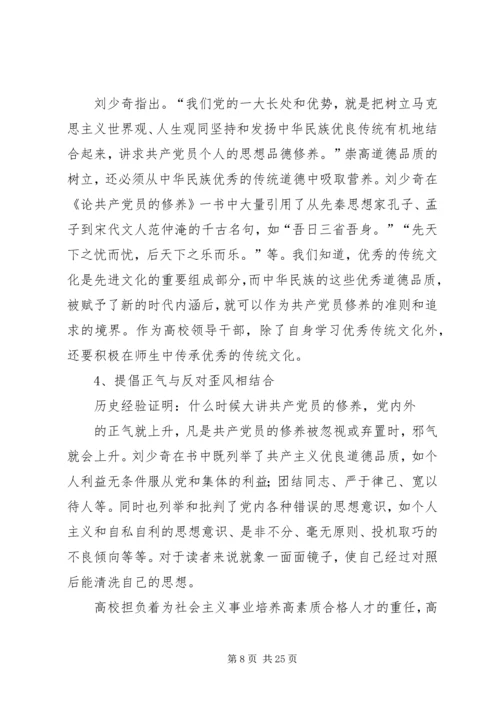 刘少奇指出。“我们党的一大长处和优势，就是把树立马克思主义世界观、人生观同坚持和发扬中华民族优良传统有机地结合起来，讲求共产党员个人的思想品德修养。”崇高道德品质的树立，还必须从中华民族优秀的传统道德中吸取营养。刘少奇在《论共产党员的修养》一书中大量引用了从先秦思想家孔子、孟子到宋代文人范仲淹的千古名句，如“吾日三省吾身。”“先天下之忧而忧，后天下之乐而乐。”等。我们知道，优秀的传统文化是先进文化的重要组成部分，而中华民族的这些优秀道德品质，被赋予了新的时代内涵后，就可以作为共产党员修养的准则和追求的境界。作为高校领导干部，除了自身学习优秀传统文化外，还要积极在师生中传承优秀的传统文化。

4、提倡正气与反对歪风相结合

历史经验证明：什么时候大讲共产党员的修养，党内外

的正气就上升，凡是共产党员的修养被忽视或弃置时，邪气就会上升。刘少奇在书中既列举了共产主义优良道德品质，如个人利益无条件服从党和集体的利益;团结同志、严于律己、宽以待人等。同时也列举和批判了党内各种错误的思想意识，如个人主义和自私自利的思想意识、是非不分、毫无原则、投机取巧的不良倾向等等。对于读者来说就象一面面镜子，使自己经过对照后能清洗自己的思想。

高校担负着为社会主义事业培养高素质合格人才的重任，高

第 8 页 共 25 页